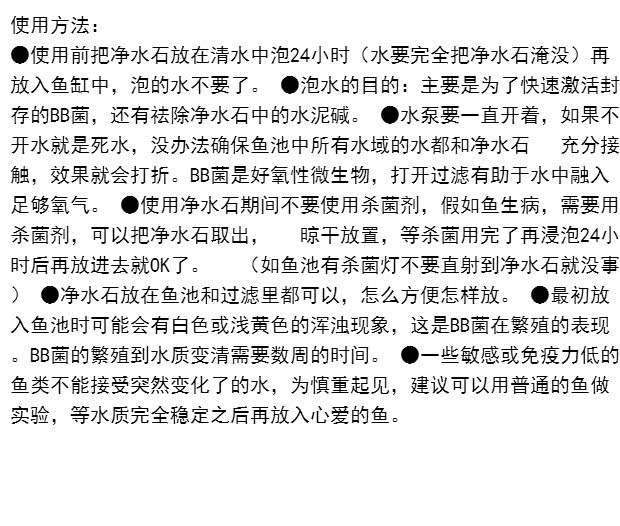 使用方法：
●使用前把净水石放在清水中泡24小时（水要完全把净水石淹没）再放入鱼缸中，泡的水不要了。 ●泡水的目的：主要是为了快速激活封存的BB菌，还有祛除净水石中的水泥碱。 ●水泵要一直开着，如果不开水就是死水，没办法确保鱼池中所有水域的水都和净水石 充分接触，效果就会打折。BB菌是好氧性微生物，打开过滤有助于水中融入足够氧气。 ●使用净水石期间不要使用杀菌剂，假如鱼生病，需要用杀菌剂，可以把净水石取出， 晾干放置，等杀菌用完了再浸泡24小时后再放进去就OK了。 （如鱼池有杀菌灯不要直射到净水石就没事） ●净水石放在鱼池和过滤里都可以，怎么方便怎样放。 ●最初放入鱼池时可能会有白色或浅黄色的浑浊现象，这是BB菌在繁殖的表现。BB菌的繁殖到水质变清需要数周的时间。 ●一些敏感或免疫力低的鱼类不能接受突然变化了的水，为慎重起见，建议可以用普通的鱼做实验，等水质完全稳定之后再放入心爱的鱼。